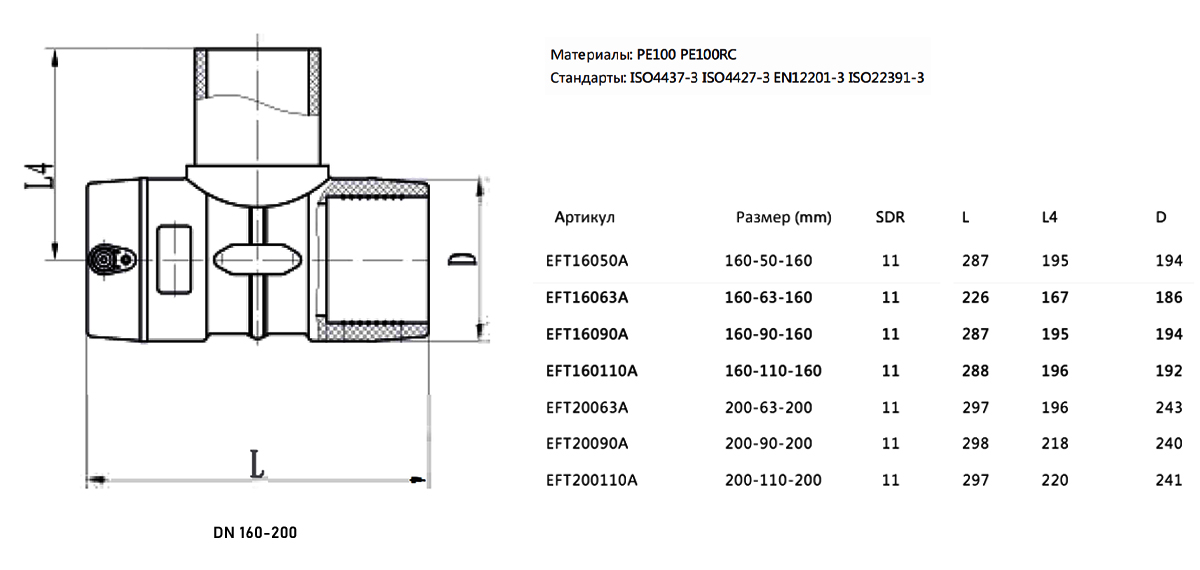 L4

D

L

DN 160-200

Материалы: PE100 PE100RC
Стандарты: ISO4437-3 ISO4427-3 EN12201-3 ISO22391-3

| Артикул | Размер (mm) | SDR | L | L4 | D |
|---|---|---|---|---|---|
| EFT16050A | 160-50-160 | 11 | 287 | 195 | 194 |
| EFT16063A | 160-63-160 | 11 | 226 | 167 | 186 |
| EFT16090A | 160-90-160 | 11 | 287 | 195 | 194 |
| EFT160110A | 160-110-160 | 11 | 288 | 196 | 192 |
| EFT20063A | 200-63-200 | 11 | 297 | 196 | 243 |
| EFT20090A | 200-90-200 | 11 | 298 | 218 | 240 |
| EFT200110A | 200-110-200 | 11 | 297 | 220 | 241 |